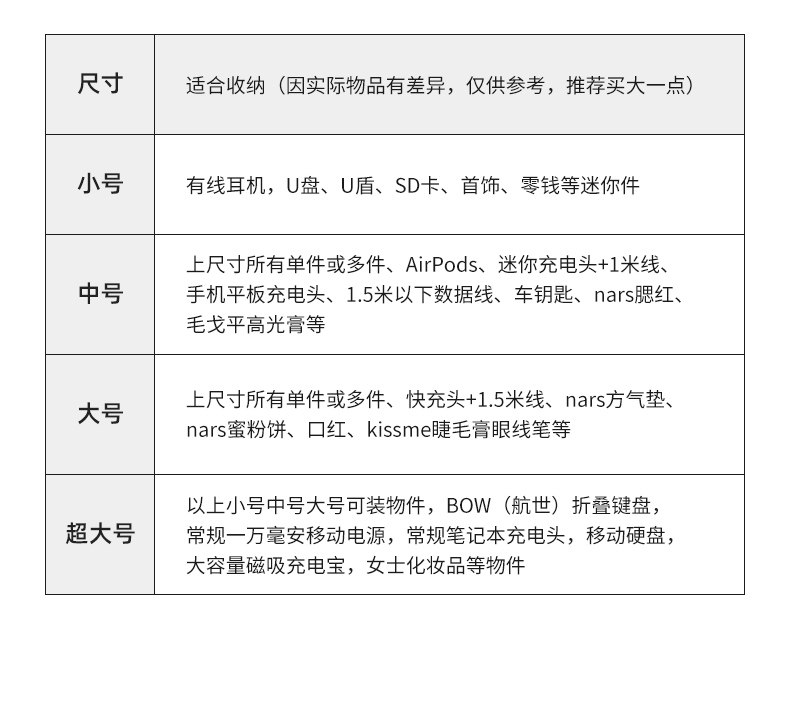 | 尺寸 | 适合收纳（因实际物品有差异，仅供参考，推荐买大一点） |
|---|---|
| 小号 | 有线耳机，U盘、U盾、SD卡、首饰、零钱等迷你件 |
| 中号 | 上尺寸所有单件或多件、AirPods、迷你充电头+1米线、手机平板充电头、1.5米以下数据线、车钥匙、nars腮红、毛戈平高光膏等 |
| 大号 | 上尺寸所有单件或多件、快充头+1.5米线、nars方气垫、nars蜜粉饼、口红、kissme睫毛膏眼线笔等 |
| 超大号 | 以上小号中号大号可装物件，BOW（航世）折叠键盘，常规一万毫安移动电源，常规笔记本充电头，移动硬盘，大容量磁吸充电宝，女士化妆品等物件 |